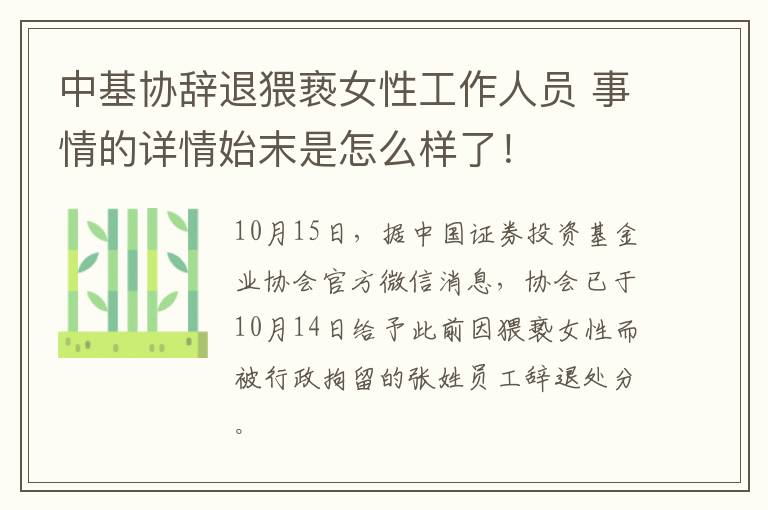 中基协辞退猥亵女性工作人员 事情的详情始末是怎么样了！

10月15日，据中国证券投资基金业协会官方微信消息，协会已于10月14日给予此前因猥亵女性而被行政拘留的张姓员工辞退处分。